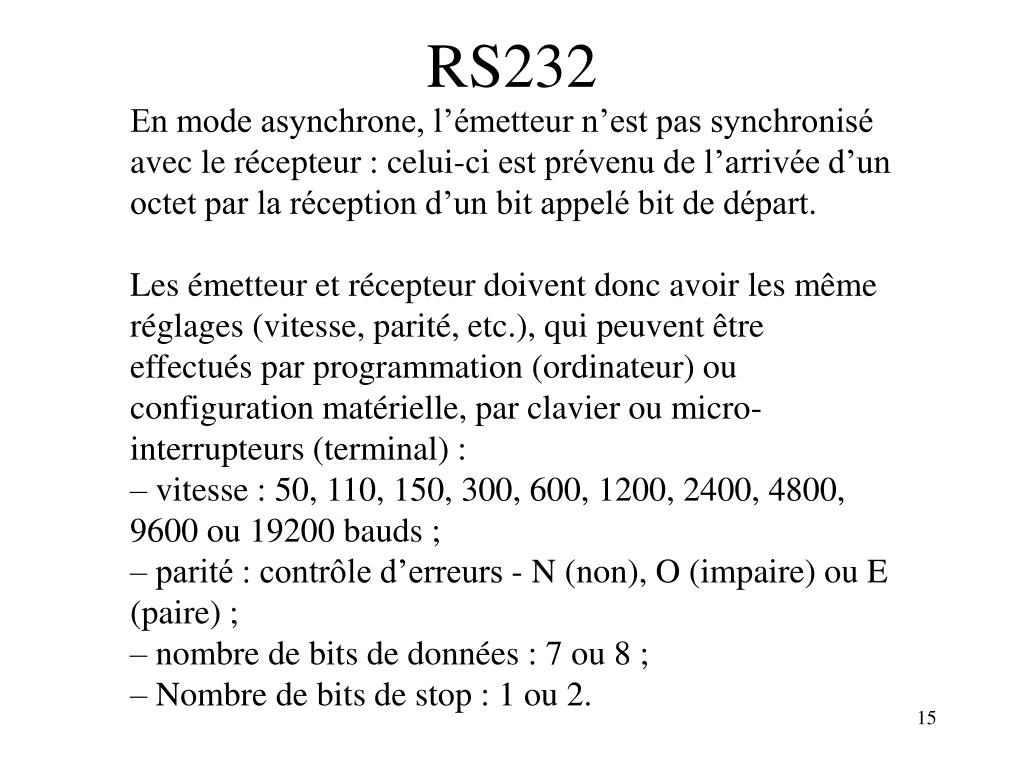 RS232

En mode asynchrone, l’émetteur n’est pas synchronisé avec le récepteur : celui-ci est prévenu de l’arrivée d’un octet par la réception d’un bit appelé bit de départ.

Les émetteur et récepteur doivent donc avoir les même réglages (vitesse, parité, etc.), qui peuvent être effectués par programmation (ordinateur) ou configuration matérielle, par clavier ou micro-interrupteurs (terminal) :
– vitesse : 50, 110, 150, 300, 600, 1200, 2400, 4800, 9600 ou 19200 bauds ;
– parité : contrôle d’erreurs - N (non), O (impaire) ou E (paire) ;
– nombre de bits de données : 7 ou 8 ;
– Nombre de bits de stop : 1 ou 2.

15